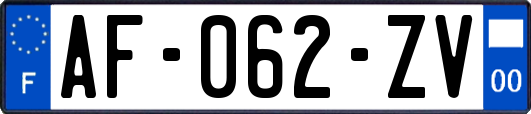 F
AF-062-ZV
00